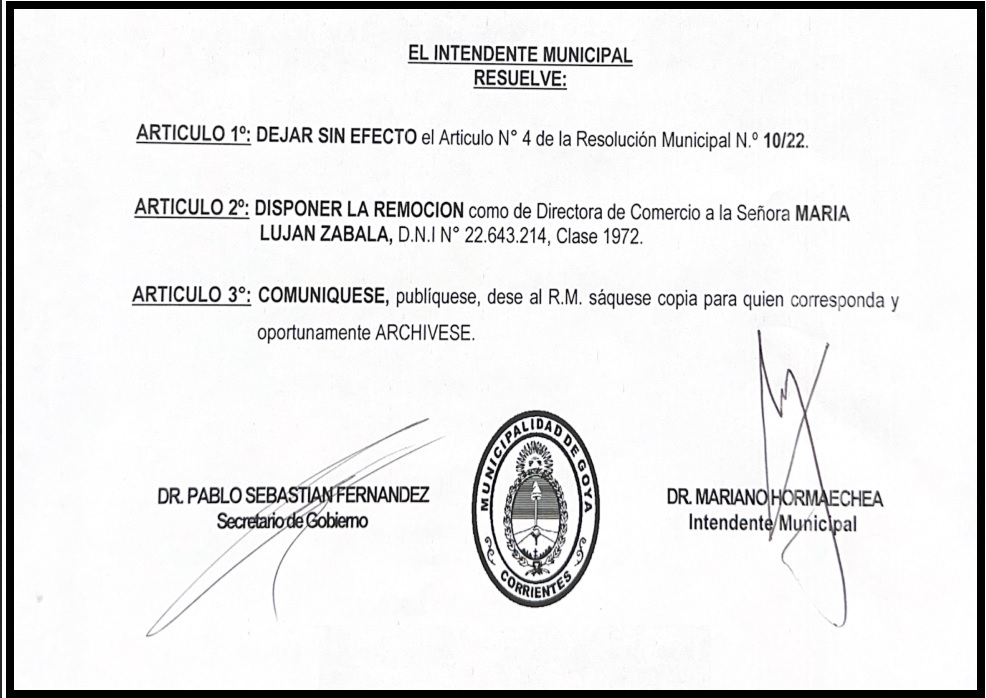 EL INTENDENTE MUNICIPAL
RESUELVE:

ARTICULO 1º: DEJAR SIN EFECTO el Articulo N° 4 de la Resolución Municipal N.º 10/22.

ARTICULO 2º: DISPONER LA REMOCION como de Directora de Comercio a la Señora MARIA LUJAN ZABALA, D.N.I N° 22.643.214, Clase 1972.

ARTICULO 3°: COMUNIQUESE, publíquese, dese al R.M. sáquese copia para quien corresponda y oportunamente ARCHIVESE.

DR. PABLO SEBASTIAN FERNANDEZ
Secretario de Gobierno

MUNICIPALIDAD DE GOYA
CORRIENTES

DR. MARIANO HORMAECHEA
Intendente Municipal